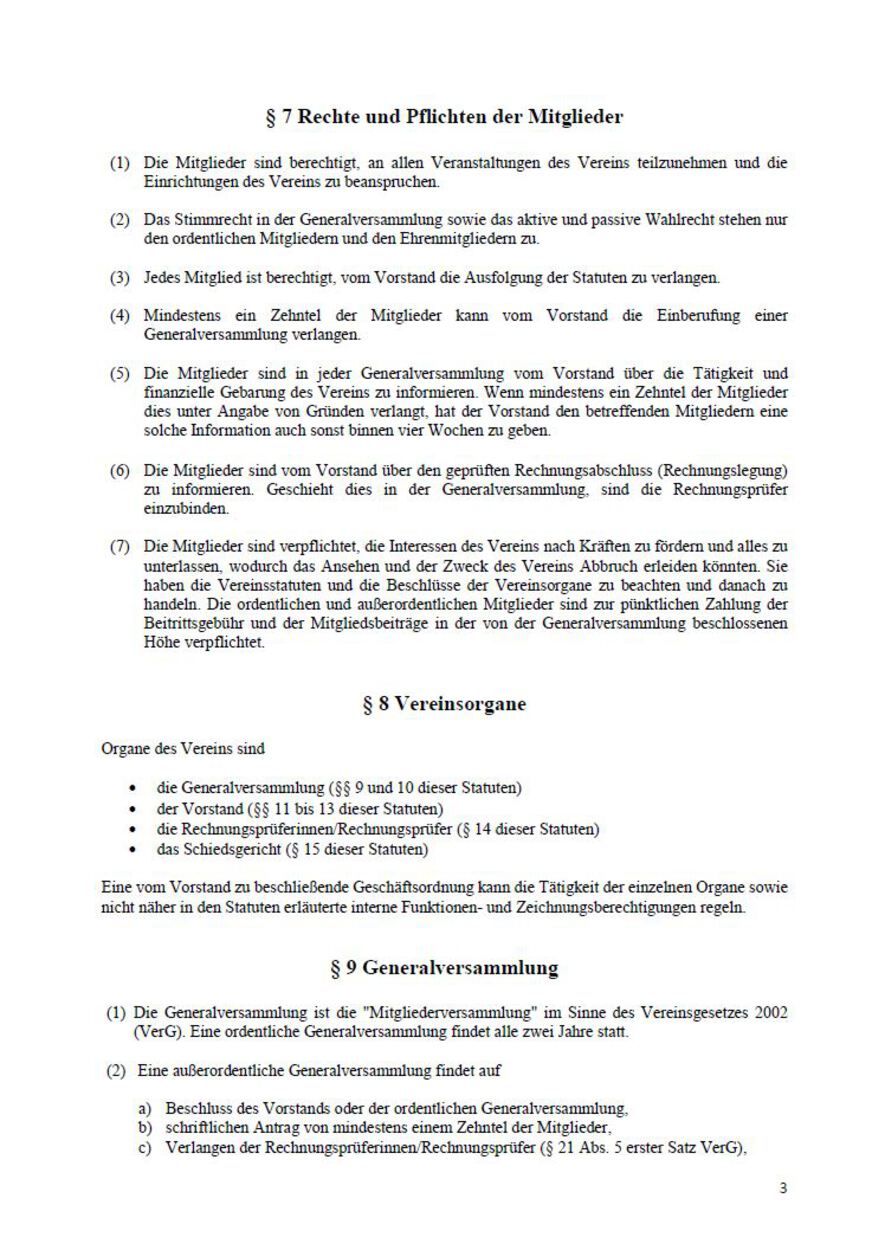 § 7 Rechte und Pflichten der Mitglieder

(1) Die Mitglieder sind berechtigt, an allen Veranstaltungen des Vereins teilzunehmen und die Einrichtungen des Vereins zu beanspruchen.

(2) Das Stimmrecht in der Generalversammlung sowie das aktive und passive Wahlrecht stehen nur den ordentlichen Mitgliedern und den Ehrenmitgliedern zu.

(3) Jedes Mitglied ist berechtigt, vom Vorstand die Ausfolgung der Statuten zu verlangen.

(4) Mindestens ein Zehntel der Mitglieder kann vom Vorstand die Einberufung einer Generalversammlung verlangen.

(5) Die Mitglieder sind in jeder Generalversammlung vom Vorstand über die Tätigkeit und finanzielle Gebarung des Vereins zu informieren. Wenn mindestens ein Zehntel der Mitglieder dies unter Angabe von Gründen verlangt, hat der Vorstand den betreffenden Mitgliedern eine solche Information auch sonst binnen vier Wochen zu geben.

(6) Die Mitglieder sind vom Vorstand über den geprüften Rechnungsabschluss (Rechnungslegung) zu informieren. Geschieht dies in der Generalversammlung, sind die Rechnungsprüfer einzubinden.

(7) Die Mitglieder sind verpflichtet, die Interessen des Vereins nach Kräften zu fördern und alles zu unterlassen, wodurch das Ansehen und der Zweck des Vereins Abbruch erleiden könnten. Sie haben die Vereinsstatuten und die Beschlüsse der Vereinsorgane zu beachten und danach zu handeln. Die ordentlichen und außerordentlichen Mitglieder sind zur pünktlichen Zahlung der Beitrittsgebühr und der Mitgliedsbeiträge in der von der Generalversammlung beschlossenen Höhe verpflichtet.

§ 8 Vereinsorgane

Organe des Vereins sind

• die Generalversammlung (§§ 9 und 10 dieser Statuten)
• der Vorstand (§§ 11 bis 13 dieser Statuten)
• die Rechnungsprüferinnen/Rechnungsprüfer (§ 14 dieser Statuten)
• das Schiedsgericht (§ 15 dieser Statuten)

Eine vom Vorstand zu beschließende Geschäftsordnung kann die Tätigkeit der einzelnen Organe sowie nicht näher in den Statuten erläuterte interne Funktionen- und Zeichnungsberechtigungen regeln.

§ 9 Generalversammlung

(1) Die Generalversammlung ist die "Mitgliederversammlung" im Sinne des Vereinsgesetzes 2002 (VerG). Eine ordentliche Generalversammlung findet alle zwei Jahre statt.

(2) Eine außerordentliche Generalversammlung findet auf

a) Beschluss des Vorstands oder der ordentlichen Generalversammlung,
b) schriftlichen Antrag von mindestens einem Zehntel der Mitglieder,
c) Verlangen der Rechnungsprüferinnen/Rechnungsprüfer (§ 21 Abs. 5 erster Satz VerG),

3